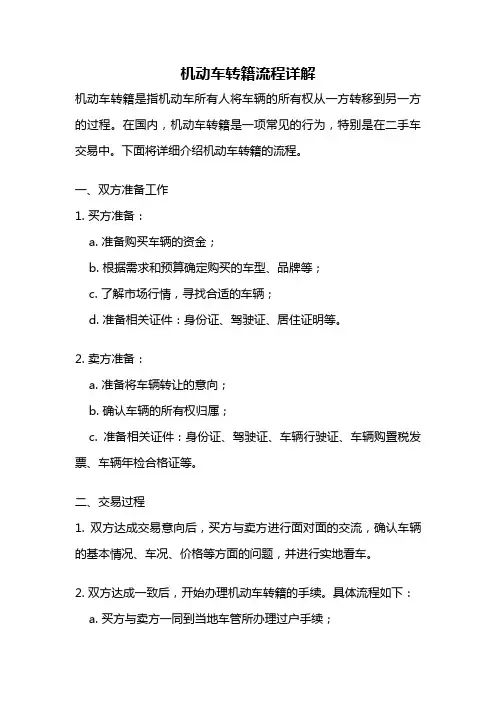 机动车转籍流程详解

机动车转籍是指机动车所有人将车辆的所有权从一方转移到另一方的过程。在国内，机动车转籍是一项常见的行为，特别是在二手车交易中。下面将详细介绍机动车转籍的流程。

一、双方准备工作

1. 买方准备：

a. 准备购买车辆的资金；

b. 根据需求和预算确定购买的车型、品牌等；

c. 了解市场行情，寻找合适的车辆；

d. 准备相关证件：身份证、驾驶证、居住证明等。

2. 卖方准备：

a. 准备将车辆转让的意向；

b. 确认车辆的所有权归属；

c. 准备相关证件：身份证、驾驶证、车辆行驶证、车辆购置税发票、车辆年检合格证等。

二、交易过程

1. 双方达成交易意向后，买方与卖方进行面对面的交流，确认车辆的基本情况、车况、价格等方面的问题，并进行实地看车。

2. 双方达成一致后，开始办理机动车转籍的手续。具体流程如下：

a. 买方与卖方一同到当地车管所办理过户手续；